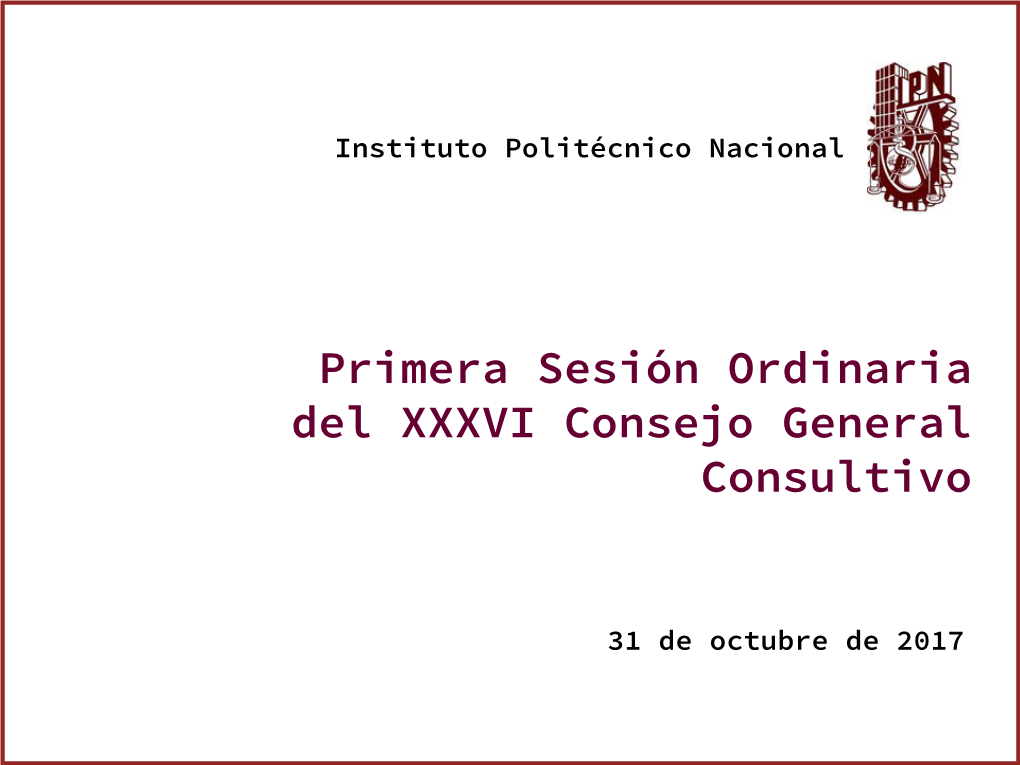 Instituto Politécnico Nacional

IPN

Primera Sesión Ordinaria del XXXVI Consejo General Consultivo

31 de octubre de 2017